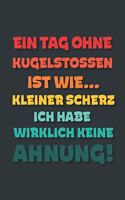 EIN TAG OHNE KUGELSTOSSEN IST WIE... KLEINER SCHERZ ICH HABE WIRKLICH KEINE AHNUNG!